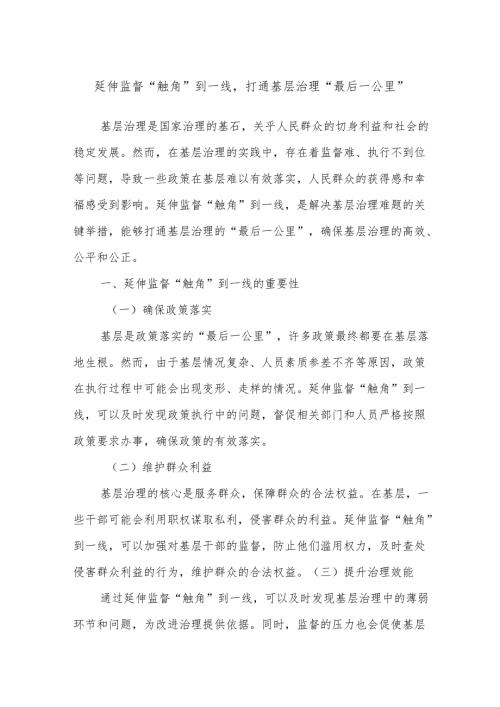 延伸监督“触角”到一线，打通基层治理“最后一公里”

基层治理是国家治理的基石，关乎人民群众的切身利益和社会的稳定发展。然而，在基层治理的实践中，存在着监督难、执行不到位等问题，导致一些政策在基层难以有效落实，人民群众的获得感和幸福感受到影响。延伸监督“触角”到一线，是解决基层治理难题的关键举措，能够打通基层治理的“最后一公里”，确保基层治理的高效、公平和公正。

一、延伸监督“触角”到一线的重要性

（一）确保政策落实

基层是政策落实的“最后一公里”，许多政策最终都要在基层落地生根。然而，由于基层情况复杂、人员素质参差不齐等原因，政策在执行过程中可能会出现变形、走样的情况。延伸监督“触角”到一线，可以及时发现政策执行中的问题，督促相关部门和人员严格按照政策要求办事，确保政策的有效落实。

（二）维护群众利益

基层治理的核心是服务群众，保障群众的合法权益。在基层，一些干部可能会利用职权谋取私利，侵害群众的利益。延伸监督“触角”到一线，可以加强对基层干部的监督，防止他们滥用权力，及时查处侵害群众利益的行为，维护群众的合法权益。（三）提升治理效能

通过延伸监督“触角”到一线，可以及时发现基层治理中的薄弱环节和问题，为改进治理提供依据。同时，监督的压力也会促使基层